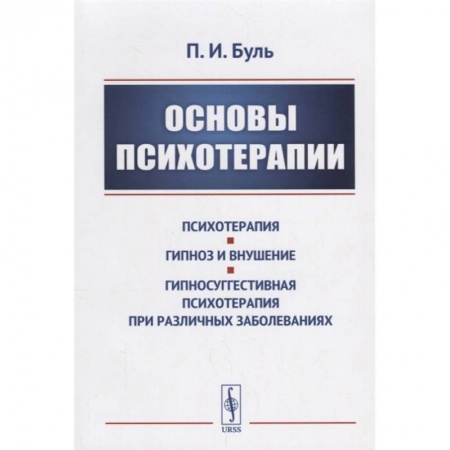 П. И. Буль

ОСНОВЫ ПСИХОТЕРАПИИ

ПСИХОТЕРАПИЯ

ГИПНОЗ И ВНУШЕНИЕ

ГИПНОСУГГЕСТИВНАЯ ПСИХОТЕРАПИЯ ПРИ РАЗЛИЧНЫХ ЗАБОЛЕВАНИЯХ

URSS